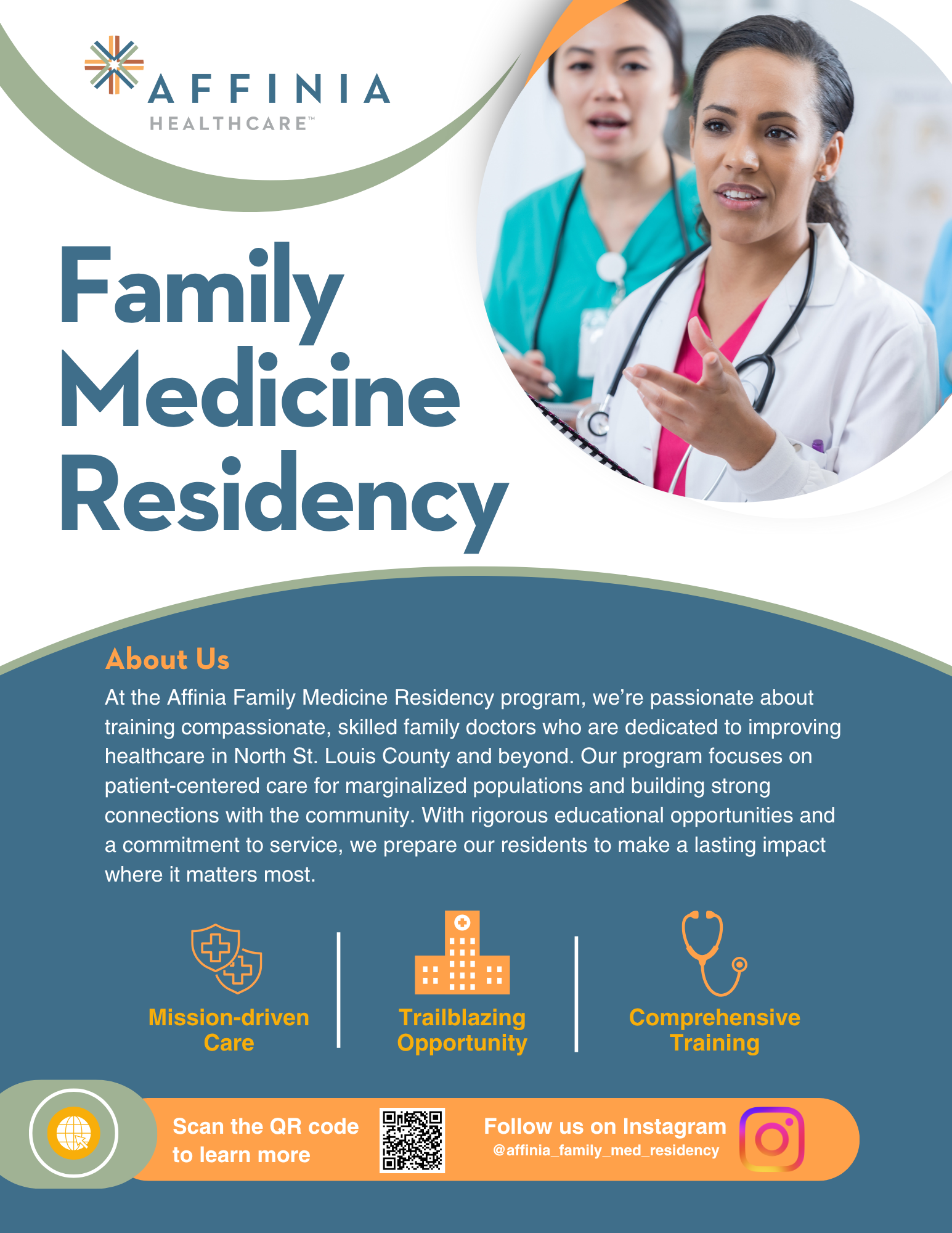 AFFINIA
HEALTHCARE™

Family Medicine Residency

About Us

At the Affinia Family Medicine Residency program, we're passionate about training compassionate, skilled family doctors who are dedicated to improving healthcare in North St. Louis County and beyond. Our program focuses on patient-centered care for marginalized populations and building strong connections with the community. With rigorous educational opportunities and a commitment to service, we prepare our residents to make a lasting impact where it matters most.

Mission-driven Care

Trailblazing Opportunity

Comprehensive Training

Scan the QR code to learn more

Follow us on Instagram
@affinia_family_med_residency